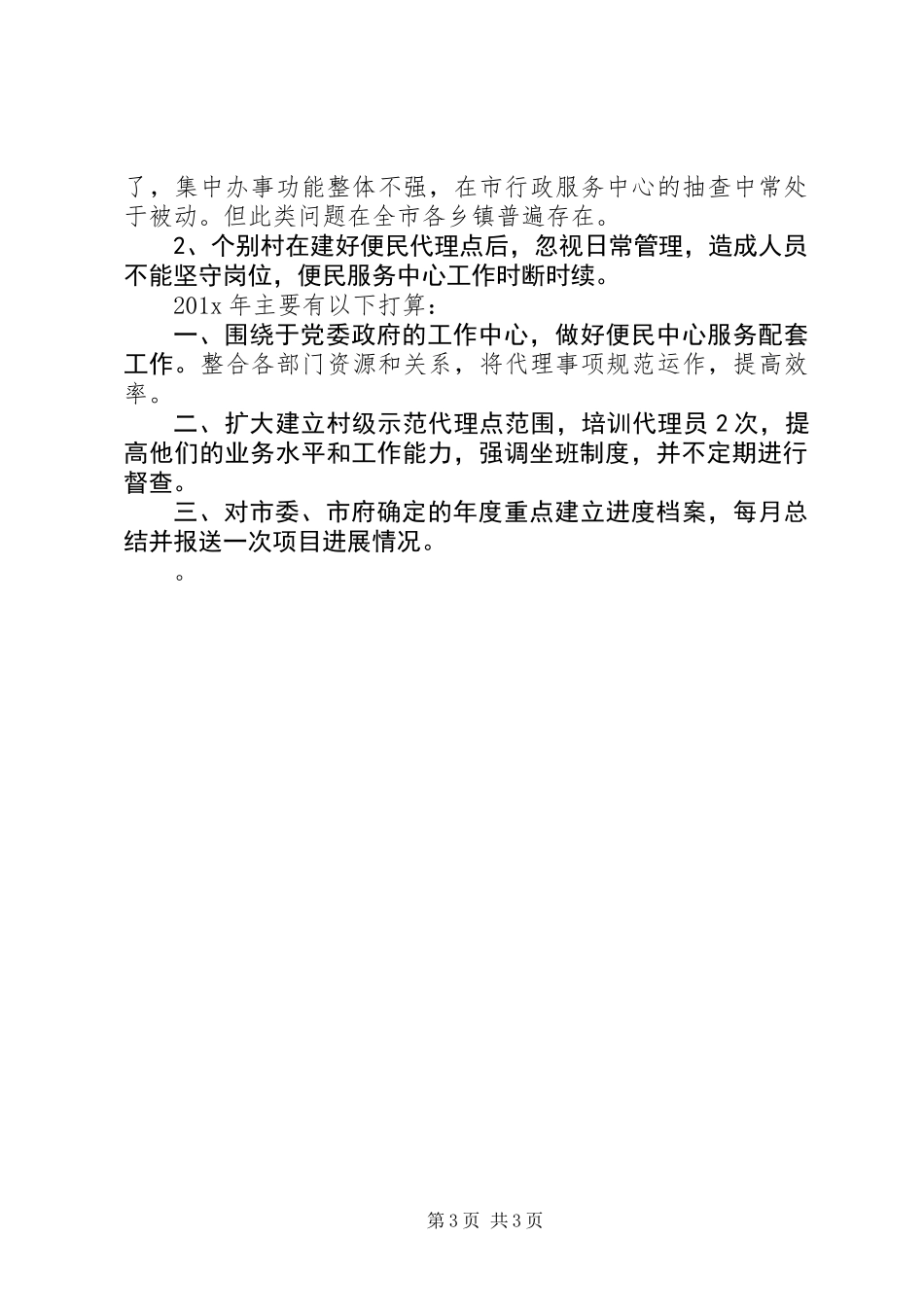 了，集中办事功能整体不强，在市行政服务中心的抽查中常处于被动。但此类问题在全市各乡镇普遍存在。

2、个别村在建好便民代理点后，忽视日常管理，造成人员不能坚守岗位，便民服务中心工作时断时续。

201x 年主要有以下打算：

一、围绕于党委政府的工作中心，做好便民中心服务配套工作。整合各部门资源和关系，将代理事项规范运作，提高效率。

二、扩大建立村级示范代理点范围，培训代理员 2 次，提高他们的业务水平和工作能力，强调坐班制度，并不定期进行督查。

三、对市委、市府确定的年度重点建立进度档案，每月总结并报送一次项目进展情况。

。

第 3 页 共 3 页